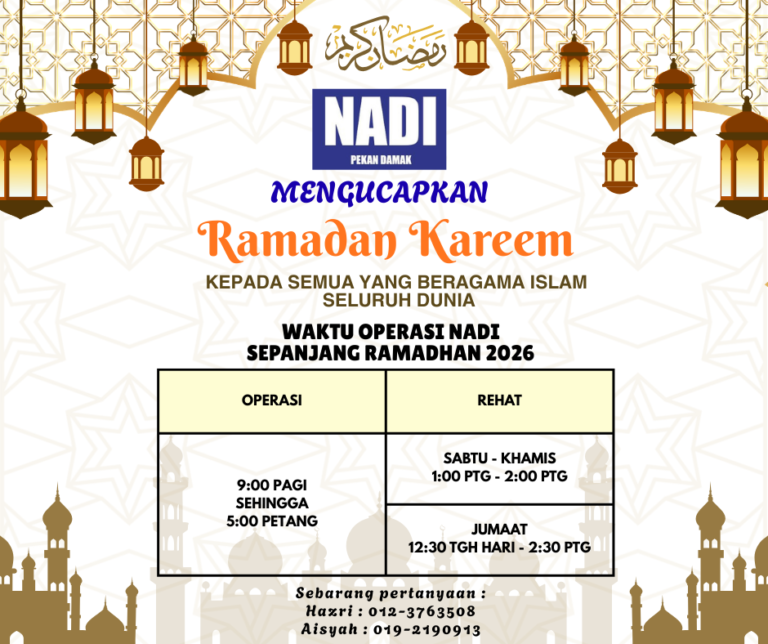 رمضان كريم

NADI
PEKAN DAMAK

MENGUCAPKAN

Ramadan Kareem

KEPADA SEMUA YANG BERAGAMA ISLAM
SELURUH DUNIA

WAKTU OPERASI NADI
SEPANJANG RAMADHAN 2026

| OPERASI | REHAT |
|---|---|
| 9:00 PAGI SEHINGGA 5:00 PETANG | SABTU - KHAMIS 1:00 PTG - 2:00 PTG |
| | JUMAAT 12:30 TGH HARI - 2:30 PTG |

Sebarang pertanyaan :
Hazri : 012-3763508
Aisyah : 019-2190913